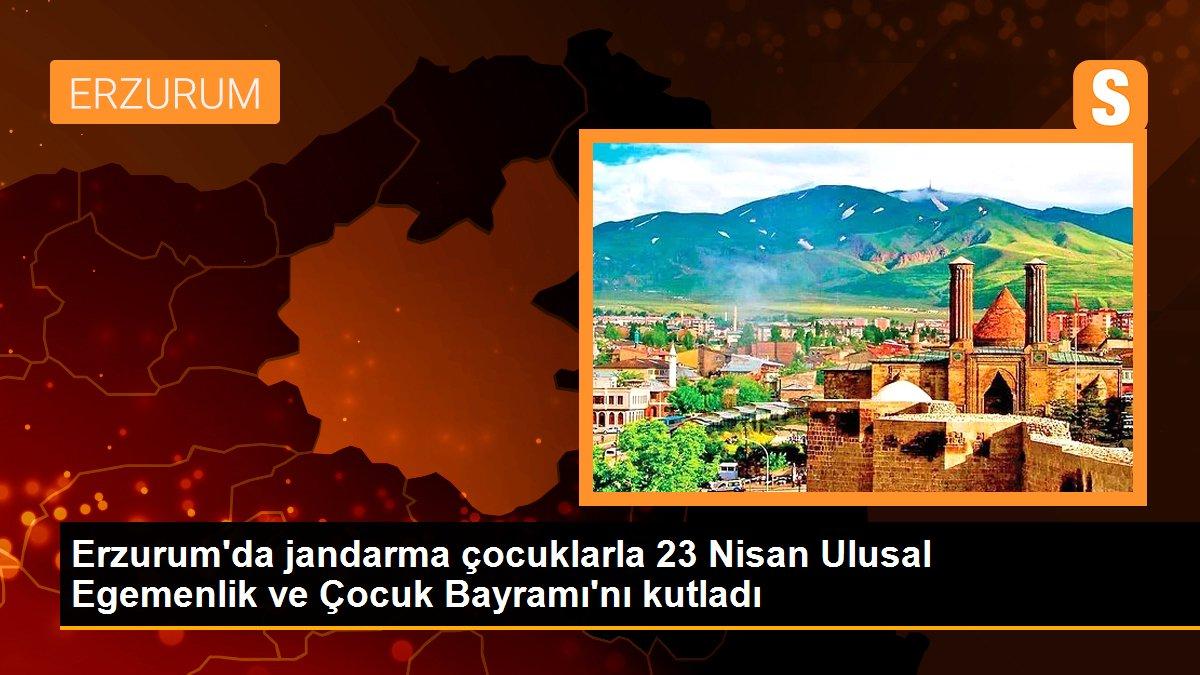 ERZURUM

S

Erzurum'da jandarma çocuklarla 23 Nisan Ulusal Egemenlik ve Çocuk Bayramı'nı kutladı